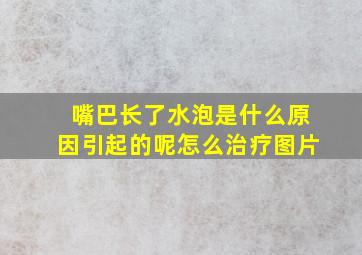 嘴巴长了水泡是什么原因引起的呢怎么治疗图片